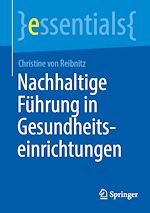 }essentials{

Christine von Reibnitz

Nachhaltige Führung in Gesundheitseinrichtungen

Springer